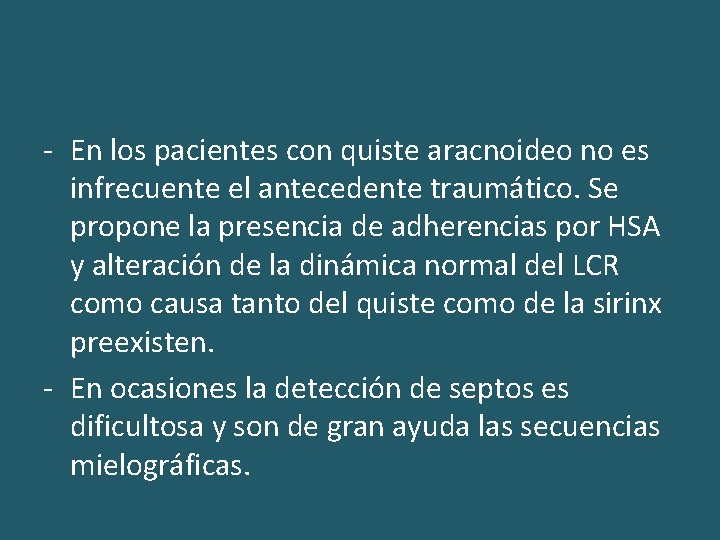 - En los pacientes con quiste aracnoideo no es infrecuente el antecedente traumático. Se propone la presencia de adherencias por HSA y alteración de la dinámica normal del LCR como causa tanto del quiste como de la sirinx preexisten.

- En ocasiones la detección de septos es dificultosa y son de gran ayuda las secuencias mielográficas.